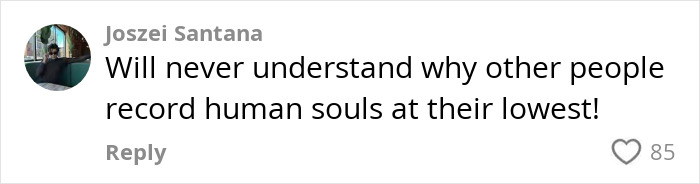 Joszei Santana
Will never understand why other people record human souls at their lowest!

Reply

85